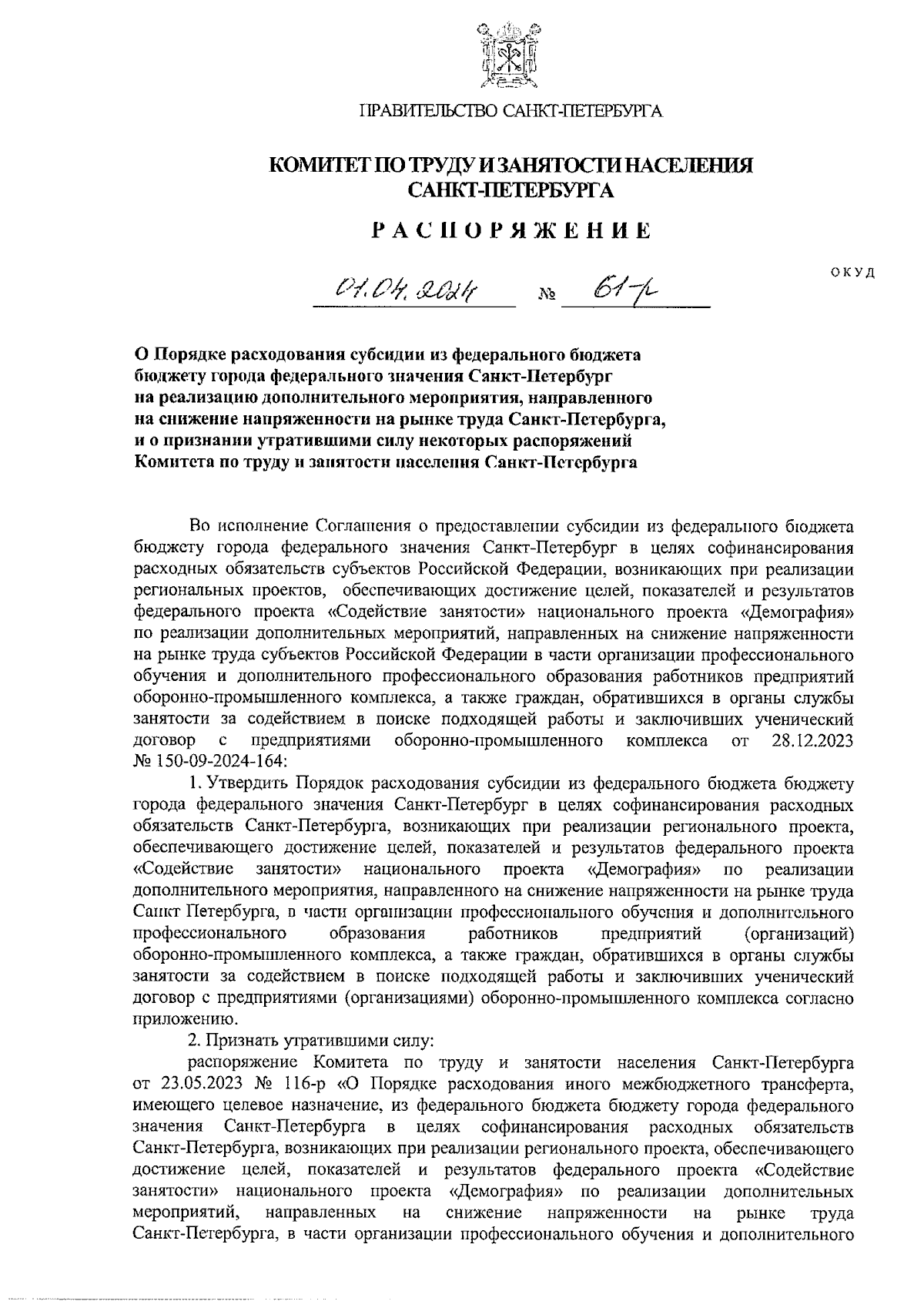 ПРАВИТЕЛЬСТВО САНКТ-ПЕТЕРБУРГА

КОМИТЕТ ПО ТРУДУ И ЗАНЯТОСТИ НАСЕЛЕНИЯ САНКТ-ПЕТЕРБУРГА

РАСПОРЯЖЕНИЕ

ОКУД

01.04.2024 № 61-р

О Порядке расходования субсидии из федерального бюджета бюджету города федерального значения Санкт-Петербург на реализацию дополнительного мероприятия, направленного на снижение напряженности на рынке труда Санкт-Петербурга, и о признании утратившими силу некоторых распоряжений Комитета по труду и занятости населения Санкт-Петербурга

Во исполнение Соглашения о предоставлении субсидии из федерального бюджета бюджету города федерального значения Санкт-Петербург в целях софинансирования расходных обязательств субъектов Российской Федерации, возникающих при реализации региональных проектов, обеспечивающих достижение целей, показателей и результатов федерального проекта «Содействие занятости» национального проекта «Демография» по реализации дополнительных мероприятий, направленных на снижение напряженности на рынке труда субъектов Российской Федерации в части организации профессионального обучения и дополнительного профессионального образования работников предприятий оборонно-промышленного комплекса, а также граждан, обратившихся в органы службы занятости за содействием в поиске подходящей работы и заключивших ученический договор с предприятиями оборонно-промышленного комплекса от 28.12.2023 № 150-09-2024-164:

1. Утвердить Порядок расходования субсидии из федерального бюджета бюджету города федерального значения Санкт-Петербург в целях софинансирования расходных обязательств Санкт-Петербурга, возникающих при реализации регионального проекта, обеспечивающего достижение целей, показателей и результатов федерального проекта «Содействие занятости» национального проекта «Демография» по реализации дополнительного мероприятия, направленного на снижение напряженности на рынке труда Санкт Петербурга, в части организации профессионального обучения и дополнительного профессионального образования работников предприятий (организаций) оборонно-промышленного комплекса, а также граждан, обратившихся в органы службы занятости за содействием в поиске подходящей работы и заключивших ученический договор с предприятиями (организациями) оборонно-промышленного комплекса согласно приложению.

2. Признать утратившими силу:

распоряжение Комитета по труду и занятости населения Санкт-Петербурга от 23.05.2023 № 116-р «О Порядке расходования иного межбюджетного трансферта, имеющего целевое назначение, из федерального бюджета бюджету города федерального значения Санкт-Петербурга в целях софинансирования расходных обязательств Санкт-Петербурга, возникающих при реализации регионального проекта, обеспечивающего достижение целей, показателей и результатов федерального проекта «Содействие занятости» национального проекта «Демография» по реализации дополнительных мероприятий, направленных на снижение напряженности на рынке труда Санкт-Петербурга, в части организации профессионального обучения и дополнительного